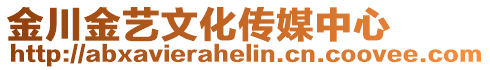 金川金艺文化传媒中心
http://abxavierahelin.cn.coovee.com